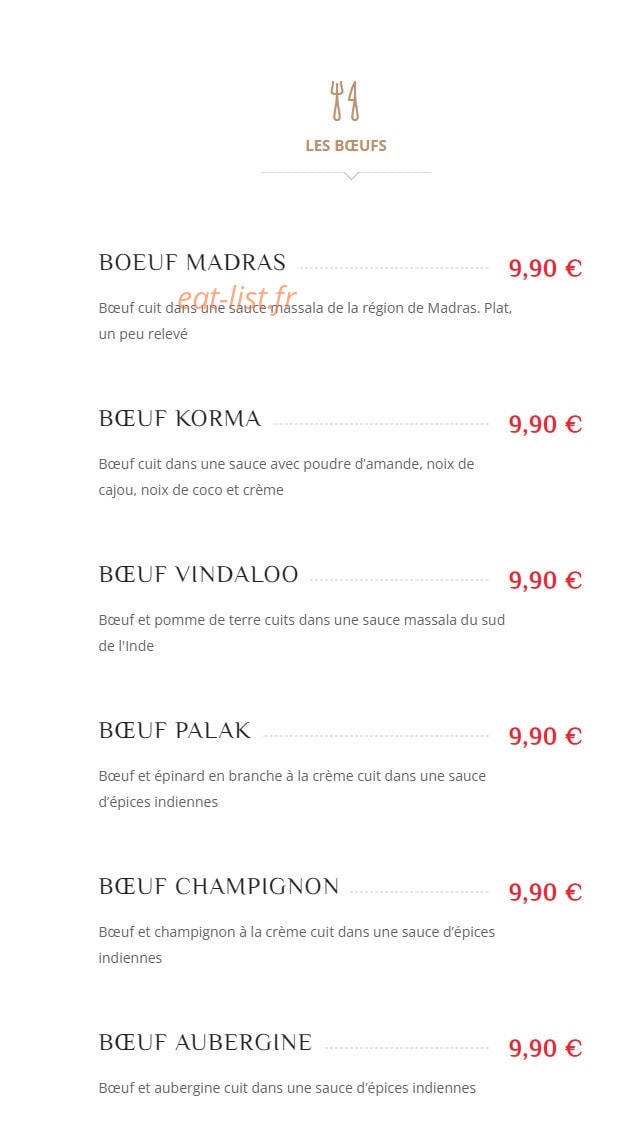 LES BŒUFS

BOEUF MADRAS 9,90 €

Bœuf cuit dans une sauce massala de la région de Madras. Plat, un peu relevé

BŒUF KORMA 9,90 €

Bœuf cuit dans une sauce avec poudre d'amande, noix de cajou, noix de coco et crème

BŒUF VINDALOO 9,90 €

Bœuf et pomme de terre cuits dans une sauce massala du sud de l'Inde

BŒUF PALAK 9,90 €

Bœuf et épinard en branche à la crème cuit dans une sauce d'épices indiennes

BŒUF CHAMPIGNON 9,90 €

Bœuf et champignon à la crème cuit dans une sauce d'épices indiennes

BŒUF AUBERGINE 9,90 €

Bœuf et aubergine cuit dans une sauce d'épices indiennes

eat-list.fr